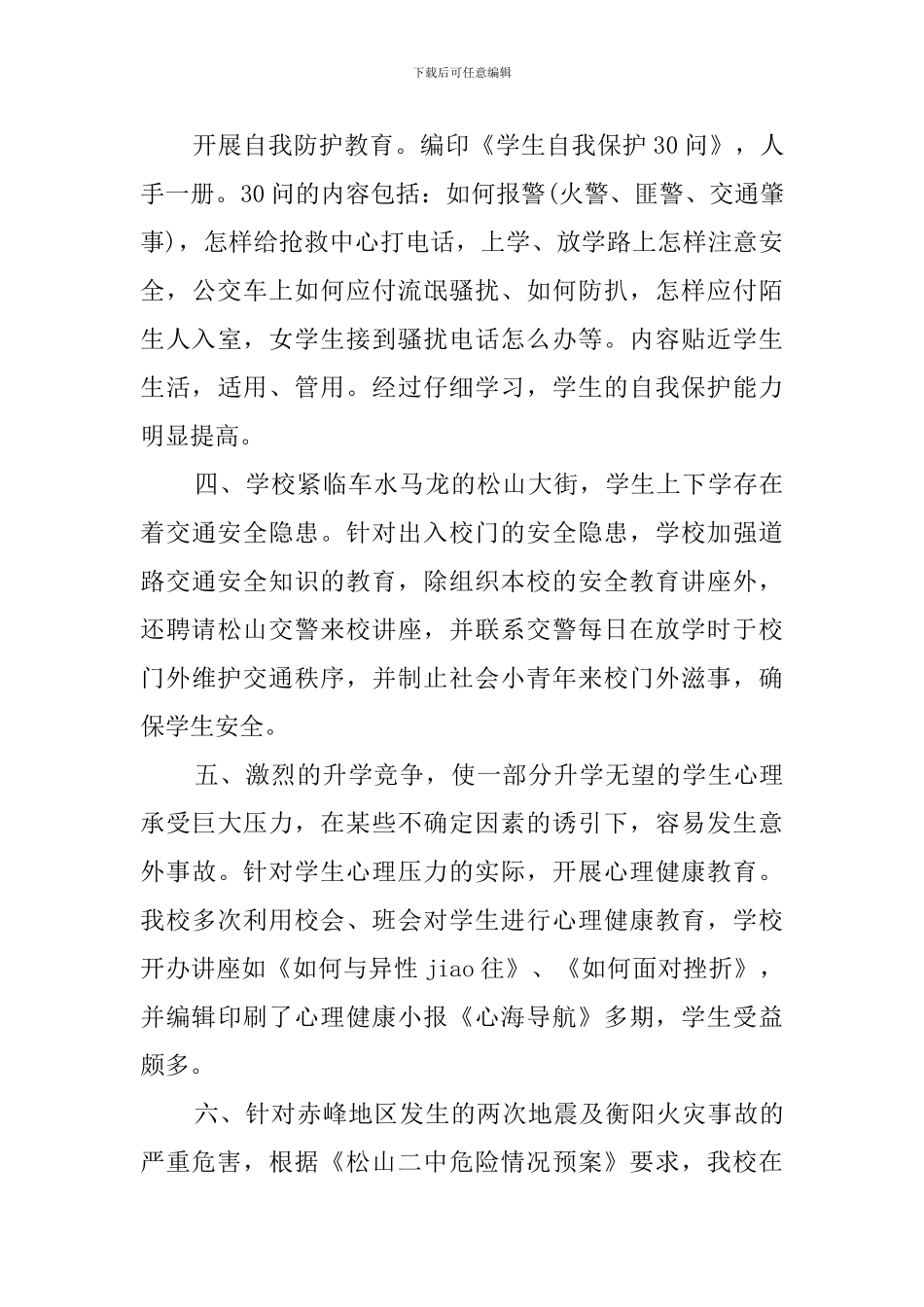 下载后可任意编辑

开展自我防护教育。编印《学生自我保护30问》，人手一册。30问的内容包括：如何报警(火警、匪警、交通肇事)，怎样给抢救中心打电话，上学、放学路上怎样注意安全，公交车上如何应付流氓骚扰、如何防扒，怎样应付陌生人入室，女学生接到骚扰电话怎么办等。内容贴近学生生活，适用、管用。经过仔细学习，学生的自我保护能力明显提高。

四、学校紧临车水马龙的松山大街，学生上下学存在着交通安全隐患。针对出入校门的安全隐患，学校加强道路交通安全知识的教育，除组织本校的安全教育讲座外，还聘请松山交警来校讲座，并联系交警每日在放学时于校门外维护交通秩序，并制止社会小青年来校门外滋事，确保学生安全。

五、激烈的升学竞争，使一部分升学无望的学生心理承受巨大压力，在某些不确定因素的诱引下，容易发生意外事故。针对学生心理压力的实际，开展心理健康教育。我校多次利用校会、班会对学生进行心理健康教育，学校开办讲座如《如何与异性jiao往》、《如何面对挫折》，并编辑印刷了心理健康小报《心海导航》多期，学生受益颇多。

六、针对赤峰地区发生的两次地震及衡阳火灾事故的严重危害，根据《松山二中危险情况预案》要求，我校在